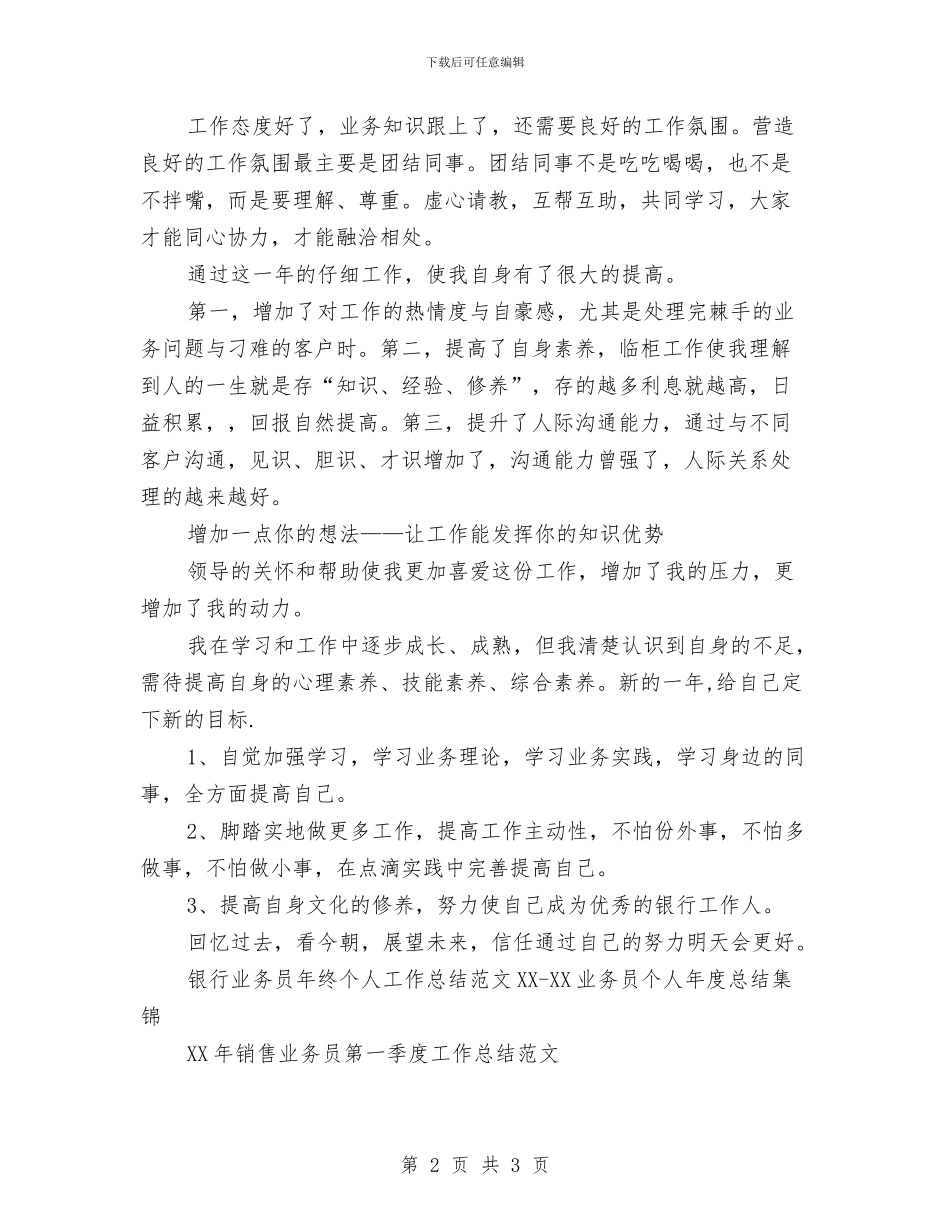 下载后可任意编辑

工作态度好了，业务知识跟上了，还需要良好的工作氛围。营造良好的工作氛围最主要是团结同事。团结同事不是吃吃喝喝，也不是不拌嘴，而是要理解、尊重。虚心请教，互帮互助，共同学习，大家才能同心协力，才能融洽相处。

通过这一年的仔细工作，使我自身有了很大的提高。

第一，增加了对工作的热情度与自豪感，尤其是处理完棘手的业务问题与刁难的客户时。第二，提高了自身素养，临柜工作使我理解到人的一生就是存“知识、经验、修养”，存的越多利息就越高，日益积累，，回报自然提高。第三，提升了人际沟通能力，通过与不同客户沟通，见识、胆识、才识增加了，沟通能力曾强了，人际关系处理的越来越好。

增加一点你的想法——让工作能发挥你的知识优势

领导的关怀和帮助使我更加喜爱这份工作，增加了我的压力，更增加了我的动力。

我在学习和工作中逐步成长、成熟，但我清楚认识到自身的不足，需待提高自身的心理素养、技能素养、综合素养。新的一年,给自己定下新的目标.

1、自觉加强学习，学习业务理论，学习业务实践，学习身边的同事，全方面提高自己。

2、脚踏实地做更多工作，提高工作主动性，不怕份外事，不怕多做事，不怕做小事，在点滴实践中完善提高自己。

3、提高自身文化的修养，努力使自己成为优秀的银行工作人。

回忆过去，看今朝，展望未来，信任通过自己的努力明天会更好。

银行业务员年终个人工作总结范文 XX-XX 业务员个人年度总结集锦

XX 年销售业务员第一季度工作总结范文

第 2 页 共 3 页